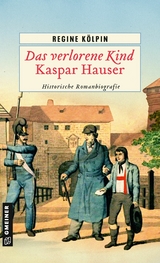 REGINE KÖLPIN

Das verlorene Kind
Kaspar Hauser

Historische Romanbiografie

GMEINER